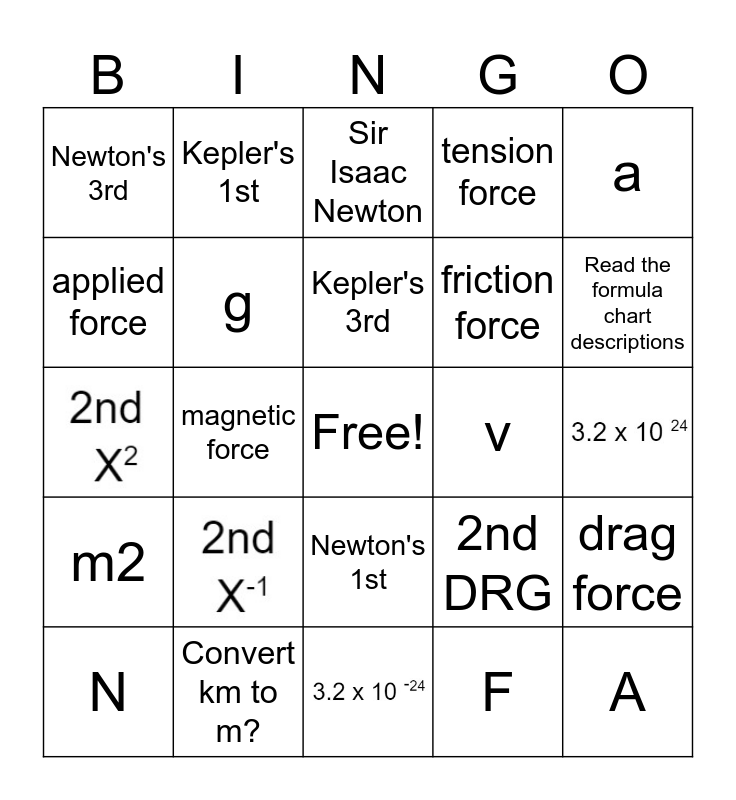 | B | I | N | G | O |
|---|---|---|---|---|
| Newton's 3rd | Kepler's 1st | Sir Isaac Newton | tension force | a |
| applied force | g | Kepler's 3rd | friction force | Read the formula chart descriptions |
| 2nd $X^2$ | magnetic force | Free! | v | $3.2 \times 10^{24}$ |
| m2 | 2nd $X^{-1}$ | Newton's 1st | 2nd DRG | drag force |
| N | Convert km to m? | $3.2 \times 10^{-24}$ | F | A |